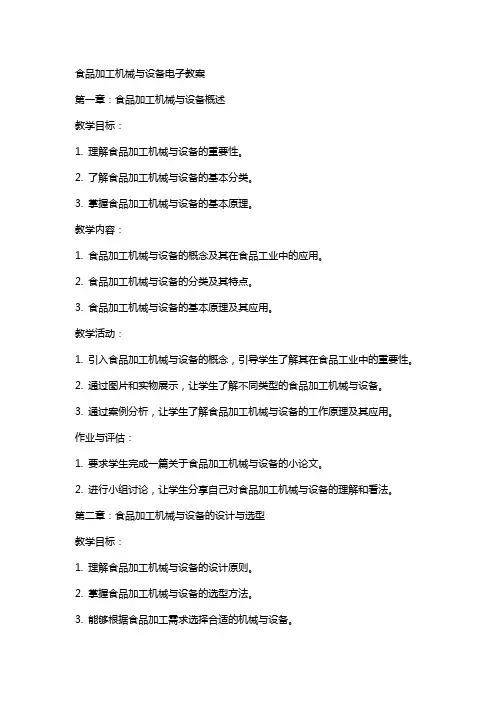 食品加工机械与设备电子教案

第一章：食品加工机械与设备概述

教学目标：

1. 理解食品加工机械与设备的重要性。

2. 了解食品加工机械与设备的基本分类。

3. 掌握食品加工机械与设备的基本原理。

教学内容：

1. 食品加工机械与设备的概念及其在食品工业中的应用。

2. 食品加工机械与设备的分类及其特点。

3. 食品加工机械与设备的基本原理及其应用。

教学活动：

1. 引入食品加工机械与设备的概念，引导学生了解其在食品工业中的重要性。

2. 通过图片和实物展示，让学生了解不同类型的食品加工机械与设备。

3. 通过案例分析，让学生了解食品加工机械与设备的工作原理及其应用。

作业与评估：

1. 要求学生完成一篇关于食品加工机械与设备的小论文。

2. 进行小组讨论，让学生分享自己对食品加工机械与设备的理解和看法。

第二章：食品加工机械与设备的设计与选型

教学目标：

1. 理解食品加工机械与设备的设计原则。

2. 掌握食品加工机械与设备的选型方法。

3. 能够根据食品加工需求选择合适的机械与设备。